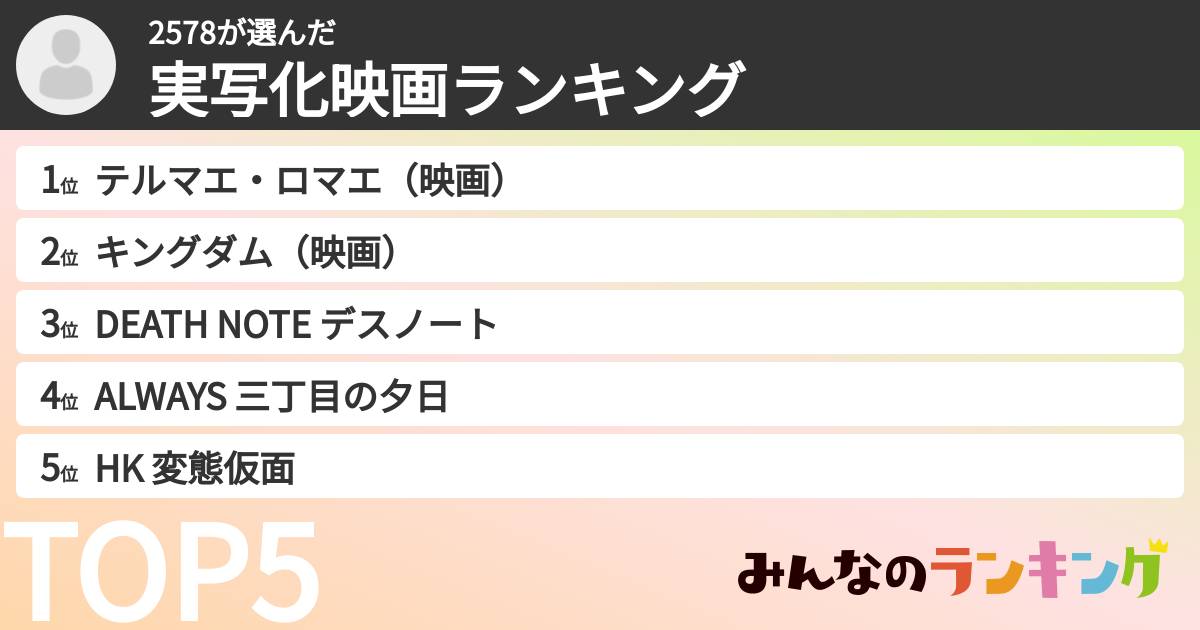 2578が選んだ
実写化映画ランキング

1位 テルマエ・ロマエ（映画）
2位 キングダム（映画）
3位 DEATH NOTE デスノート
4位 ALWAYS 三丁目の夕日
5位 HK 変態仮面

TOP5

みんなのランキング